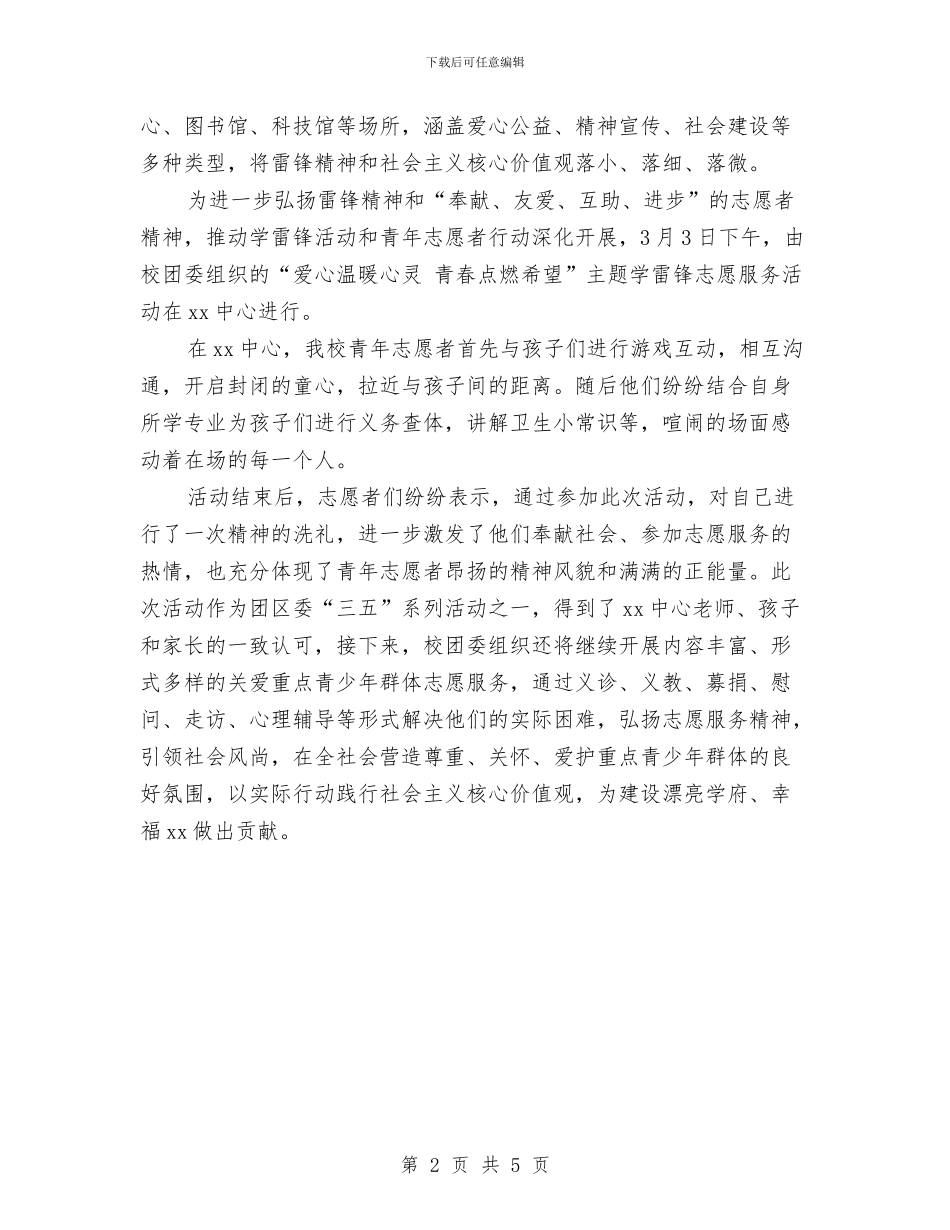 下载后可任意编辑

心、图书馆、科技馆等场所，涵盖爱心公益、精神宣传、社会建设等多种类型，将雷锋精神和社会主义核心价值观落小、落细、落微。

为进一步弘扬雷锋精神和“奉献、友爱、互助、进步”的志愿者精神，推动学雷锋活动和青年志愿者行动深化开展，3月3日下午，由校团委组织的“爱心温暖心灵 青春点燃希望”主题学雷锋志愿服务活动在xx中心进行。

在xx中心，我校青年志愿者首先与孩子们进行游戏互动，相互沟通，开启封闭的童心，拉近与孩子间的距离。随后他们纷纷结合自身所学专业为孩子们进行义务查体，讲解卫生小常识等，喧闹的场面感动着在场的每一个人。

活动结束后，志愿者们纷纷表示，通过参加此次活动，对自己进行了一次精神的洗礼，进一步激发了他们奉献社会、参加志愿服务的热情，也充分体现了青年志愿者昂扬的精神风貌和满满的正能量。此次活动作为团区委“三五”系列活动之一，得到了xx中心老师、孩子和家长的一致认可，接下来，校团委组织还将继续开展内容丰富、形式多样的关爱重点青少年群体志愿服务，通过义诊、义教、募捐、慰问、走访、心理辅导等形式解决他们的实际困难，弘扬志愿服务精神，引领社会风尚，在全社会营造尊重、关怀、爱护重点青少年群体的良好氛围，以实际行动践行社会主义核心价值观，为建设漂亮学府、幸福xx做出贡献。

第 2 页 共 5 页